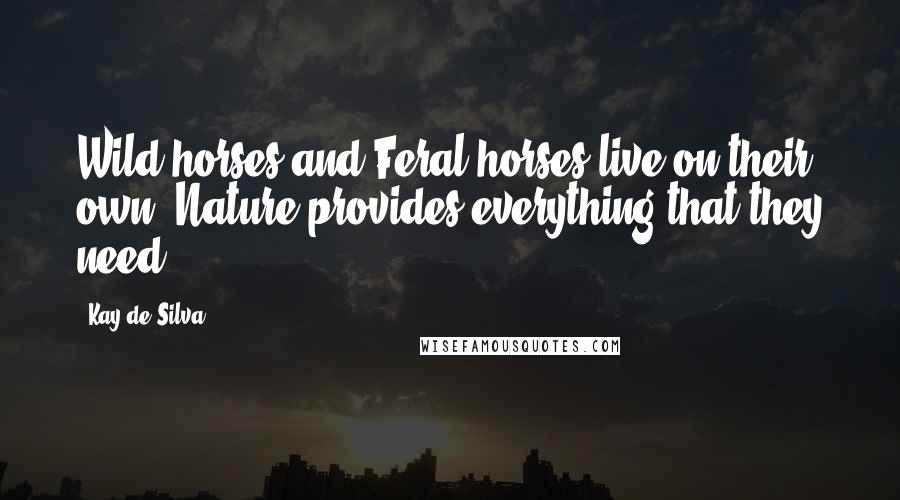 Wild horses and Feral horses live on their own. Nature provides everything that they need.

Kay de Silva

WISEFAMOUSQUOTES.COM